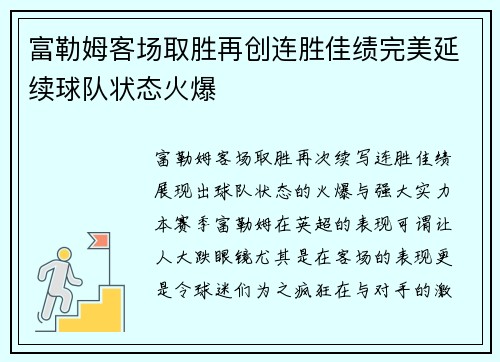 富勒姆客场取胜再创连胜佳绩完美延续球队状态火爆

富勒姆客场取胜再次续写连胜佳绩展现出球队状态的火爆与强大实力本赛季富勒姆在英超的表现可谓让人大跌眼镜尤其是在客场的表现更是令球迷们为之疯狂在与对手的激